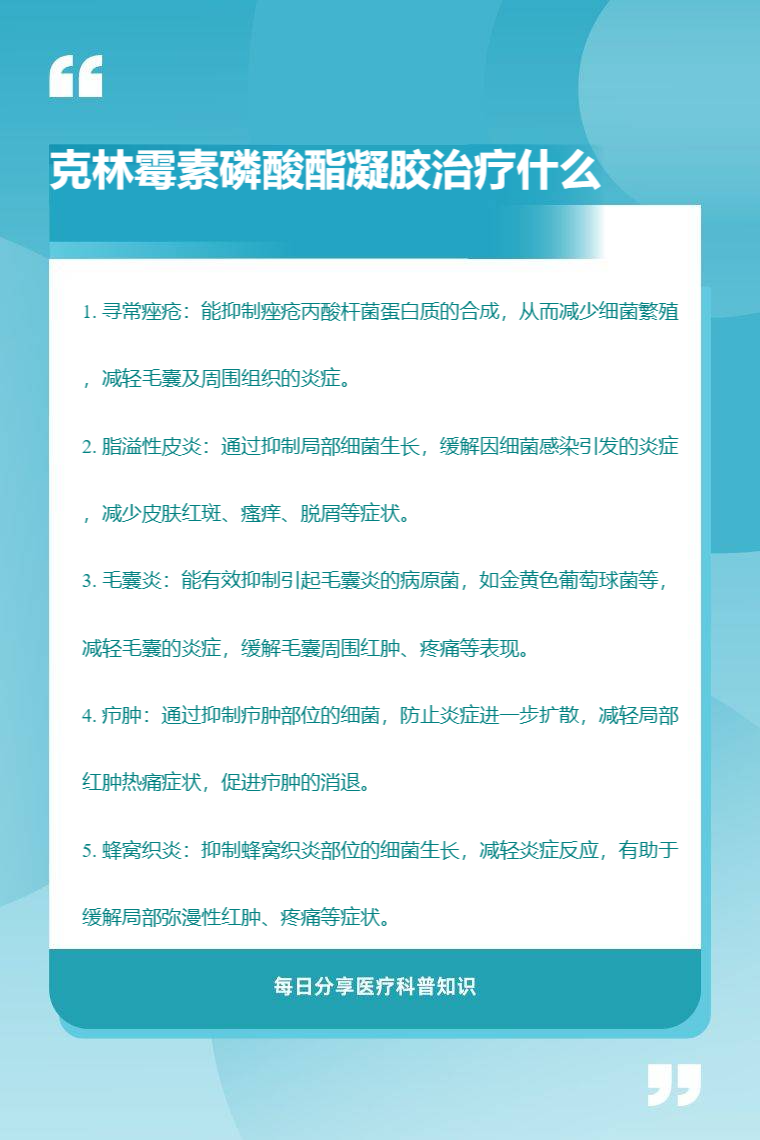 克林霉素磷酸酯凝胶治疗什么

1. 寻常痤疮：能抑制痤疮丙酸杆菌蛋白质的合成，从而减少细菌繁殖，减轻毛囊及周围组织的炎症。

2. 脂溢性皮炎：通过抑制局部细菌生长，缓解因细菌感染引发的炎症，减少皮肤红斑、瘙痒、脱屑等症状。

3. 毛囊炎：能有效抑制引起毛囊炎的病原菌，如金黄色葡萄球菌等，减轻毛囊的炎症，缓解毛囊周围红肿、疼痛等表现。

4. 疖肿：通过抑制疖肿部位的细菌，防止炎症进一步扩散，减轻局部红肿热痛症状，促进疖肿的消退。

5. 蜂窝织炎：抑制蜂窝织炎部位的细菌生长，减轻炎症反应，有助于缓解局部弥漫性红肿、疼痛等症状。

每日分享医疗科普知识